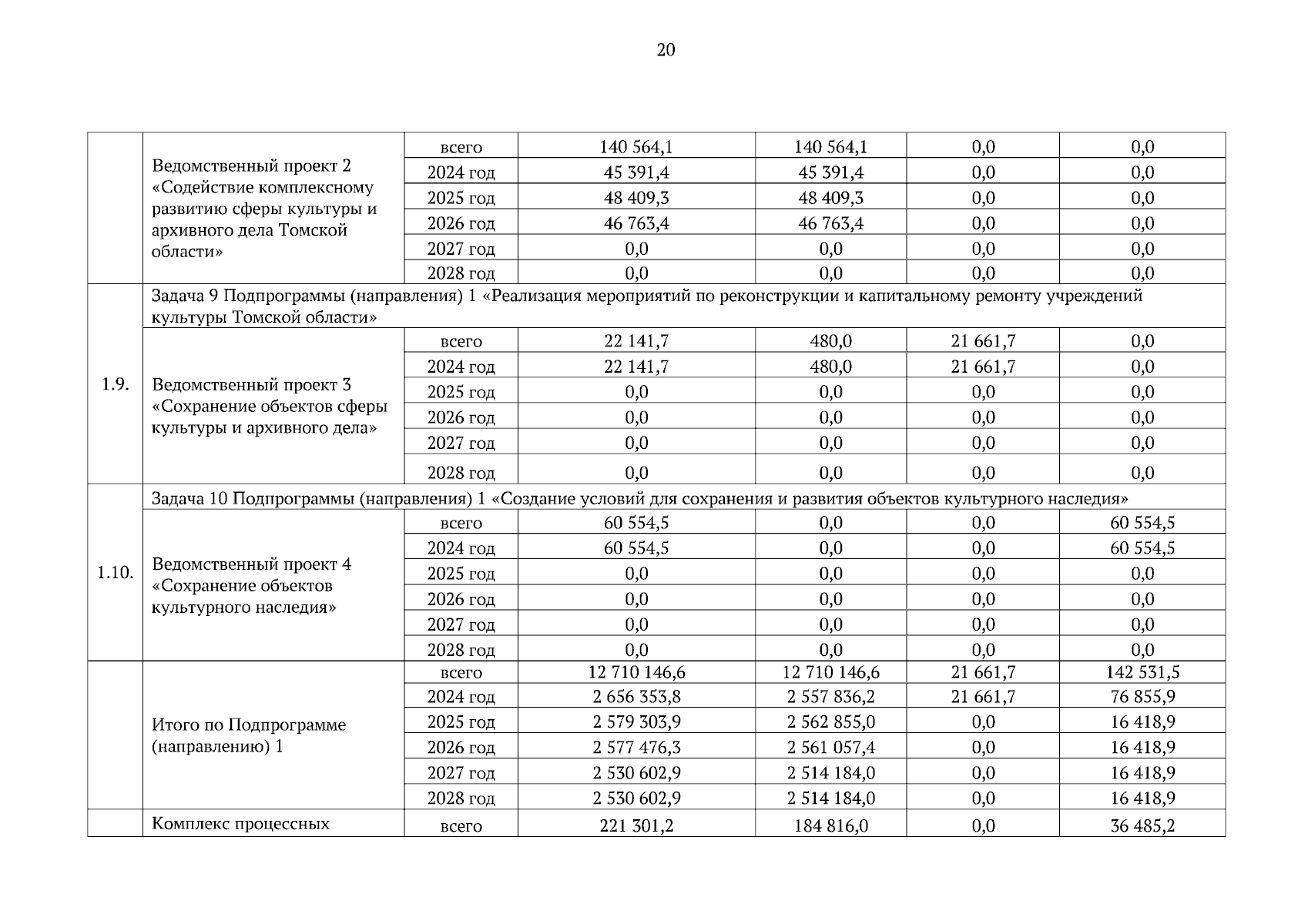 20

| | | | | | | |
|---|---|---|---|---|---|---|
| | Ведомственный проект 2 «Содействие комплексному развитию сферы культуры и архивного дела Томской области» | всего | 140 564,1 | 140 564,1 | 0,0 | 0,0 |
| | | 2024 год | 45 391,4 | 45 391,4 | 0,0 | 0,0 |
| | | 2025 год | 48 409,3 | 48 409,3 | 0,0 | 0,0 |
| | | 2026 год | 46 763,4 | 46 763,4 | 0,0 | 0,0 |
| | | 2027 год | 0,0 | 0,0 | 0,0 | 0,0 |
| | | 2028 год | 0,0 | 0,0 | 0,0 | 0,0 |
| 1.9. | Задача 9 Подпрограммы (направления) 1 «Реализация мероприятий по реконструкции и капитальному ремонту учреждений культуры Томской области» | | | | | |
| | Ведомственный проект 3 «Сохранение объектов сферы культуры и архивного дела» | всего | 22 141,7 | 480,0 | 21 661,7 | 0,0 |
| | | 2024 год | 22 141,7 | 480,0 | 21 661,7 | 0,0 |
| | | 2025 год | 0,0 | 0,0 | 0,0 | 0,0 |
| | | 2026 год | 0,0 | 0,0 | 0,0 | 0,0 |
| | | 2027 год | 0,0 | 0,0 | 0,0 | 0,0 |
| | | 2028 год | 0,0 | 0,0 | 0,0 | 0,0 |
| 1.10. | Задача 10 Подпрограммы (направления) 1 «Создание условий для сохранения и развития объектов культурного наследия» | | | | | |
| | Ведомственный проект 4 «Сохранение объектов культурного наследия» | всего | 60 554,5 | 0,0 | 0,0 | 60 554,5 |
| | | 2024 год | 60 554,5 | 0,0 | 0,0 | 60 554,5 |
| | | 2025 год | 0,0 | 0,0 | 0,0 | 0,0 |
| | | 2026 год | 0,0 | 0,0 | 0,0 | 0,0 |
| | | 2027 год | 0,0 | 0,0 | 0,0 | 0,0 |
| | | 2028 год | 0,0 | 0,0 | 0,0 | 0,0 |
| | Итого по Подпрограмме (направлению) 1 | всего | 12 710 146,6 | 12 710 146,6 | 21 661,7 | 142 531,5 |
| | | 2024 год | 2 656 353,8 | 2 557 836,2 | 21 661,7 | 76 855,9 |
| | | 2025 год | 2 579 303,9 | 2 562 855,0 | 0,0 | 16 418,9 |
| | | 2026 год | 2 577 476,3 | 2 561 057,4 | 0,0 | 16 418,9 |
| | | 2027 год | 2 530 602,9 | 2 514 184,0 | 0,0 | 16 418,9 |
| | | 2028 год | 2 530 602,9 | 2 514 184,0 | 0,0 | 16 418,9 |
| | Комплекс процессных | всего | 221 301,2 | 184 816,0 | 0,0 | 36 485,2 |